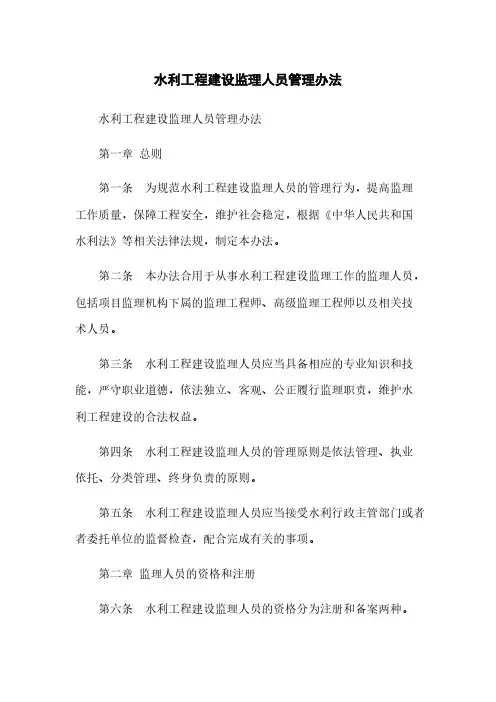 水利工程建设监理人员管理办法

水利工程建设监理人员管理办法

第一章 总则

第一条 为规范水利工程建设监理人员的管理行为，提高监理工作质量，保障工程安全，维护社会稳定，根据《中华人民共和国水利法》等相关法律法规，制定本办法。

第二条 本办法合用于从事水利工程建设监理工作的监理人员，包括项目监理机构下属的监理工程师、高级监理工程师以及相关技术人员。

第三条 水利工程建设监理人员应当具备相应的专业知识和技能，严守职业道德，依法独立、客观、公正履行监理职责，维护水利工程建设的合法权益。

第四条 水利工程建设监理人员的管理原则是依法管理、执业依托、分类管理、终身负责的原则。

第五条 水利工程建设监理人员应当接受水利行政主管部门或者者委托单位的监督检查，配合完成有关的事项。

第二章 监理人员的资格和注册

第六条 水利工程建设监理人员的资格分为注册和备案两种。